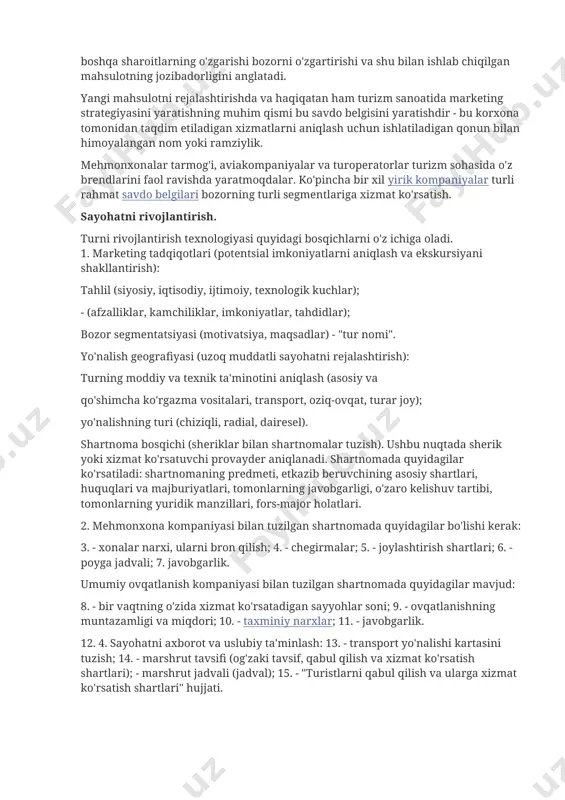 boshqa sharoitlarning o'zgarishi bozorni o'zgartirishi va shu bilan ishlab chiqilgan mahsulotning jozibadorligini anglatadi.

Yangi mahsulotni rejalashtirishda va haqiqatan ham turizm sanoatida marketing strategiyasini yaratishning muhim qismi bu savdo belgisini yaratishdir - bu korxona tomonidan taqdim etiladigan xizmatlarni aniqlash uchun ishlatiladigan qonun bilan himoyalangan nom yoki ramziylik.

Mehmonxonalar tarmog'i, aviakompaniyalar va turoperatorlar turizm sohasida o'z brendlarini faol ravishda yaratmoqdalar. Ko'pincha bir xil yirik kompaniyalar turli rahmat savdo belgilari bozorning turli segmentlariga xizmat ko'rsatish.

Sayohatni rivojlantirish.

Turni rivojlantirish texnologiyasi quyidagi bosqichlarni o'z ichiga oladi.
1. Marketing tadqiqotlari (potentsial imkoniyatlarni aniqlash va ekskursiyani shakllantirish):

Tahlil (siyosiy, iqtisodiy, ijtimoiy, texnologik kuchlar);

- (afzalliklar, kamchiliklar, imkoniyatlar, tahdidlar);

Bozor segmentatsiyasi (motivatsiya, maqsadlar) - "tur nomi".

Yo'nalish geografiyasi (uzoq muddatli sayohatni rejalashtirish):

Turning moddiy va texnik ta'minotini aniqlash (asosiy va

qo'shimcha ko'rgazma vositalari, transport, oziq-ovqat, turar joy);

yo'nalishning turi (chiziqli, radial, dairesel).

Shartnoma bosqichi (sheriklar bilan shartnomalar tuzish). Ushbu nuqtada sherik yoki xizmat ko'rsatuvchi provayder aniqlanadi. Shartnomada quyidagilar ko'rsatiladi: shartnomaning predmeti, etkazib beruvchining asosiy shartlari, huquqlari va majburiyatlari, tomonlarning javobgarligi, o'zaro kelishuv tartibi, tomonlarning yuridik manzillari, fors-major holatlari.

2. Mehmonxona kompaniyasi bilan tuzilgan shartnomada quyidagilar bo'lishi kerak:

3. - xonalar narxi, ularni bron qilish; 4. - chegirmalar; 5. - joylashtirish shartlari; 6. - poyga jadvali; 7. javobgarlik.

Umumiy ovqatlanish kompaniyasi bilan tuzilgan shartnomada quyidagilar mavjud:

8. - bir vaqtning o'zida xizmat ko'rsatadigan sayyohlar soni; 9. - ovqatlanishning muntazamligi va miqdori; 10. - taxminiy narxlar; 11. - javobgarlik.

12. 4. Sayohatni axborot va uslubiy ta'minlash: 13. - transport yo'nalishi kartasini tuzish; 14. - marshrut tavsifi (og'zaki tavsif, qabul qilish va xizmat ko'rsatish shartlari); - marshrut jadvali (jadval); 15. - "Turistlarni qabul qilish va ularga xizmat ko'rsatish shartlari" hujjati.